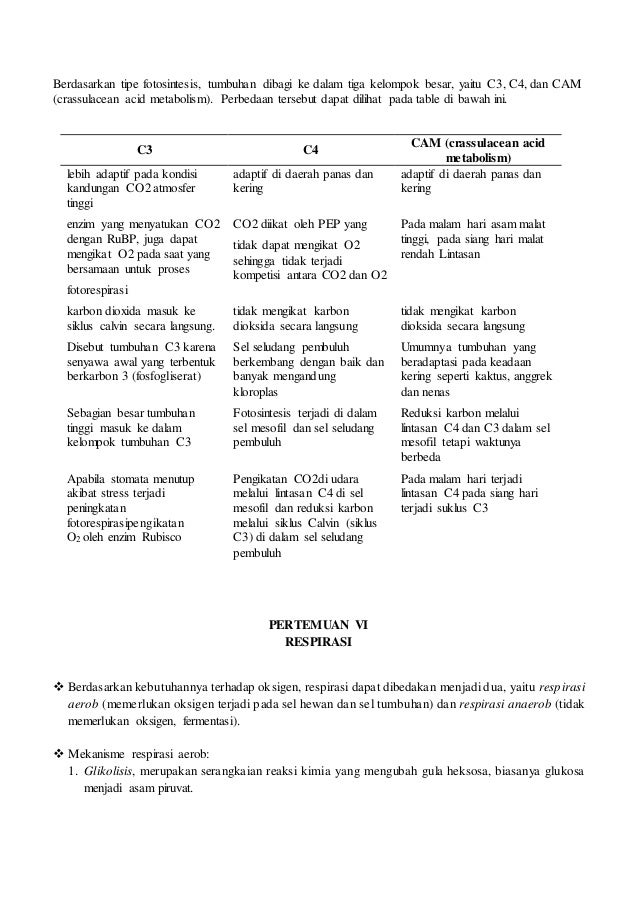 Berdasarkan tipe fotosintesis, tumbuhan dibagi ke dalam tiga kelompok besar, yaitu C3, C4, dan CAM (crassulacean acid metabolism). Perbedaan tersebut dapat dilihat pada table di bawah ini.

| C3 | C4 | CAM (crassulacean acid metabolism) |
|---|---|---|
| lebih adaptif pada kondisi kandungan CO2 atmosfer tinggi | adaptif di daerah panas dan kering | adaptif di daerah panas dan kering |
| enzim yang menyatukan CO2 dengan RuBP, juga dapat mengikat O2 pada saat yang bersamaan untuk proses fotorespirasi | CO2 diikat oleh PEP yang tidak dapat mengikat O2 sehingga tidak terjadi kompetisi antara CO2 dan O2 | Pada malam hari asam malat tinggi, pada siang hari malat rendah Lintasan |
| karbon dioxida masuk ke siklus calvin secara langsung. | tidak mengikat karbon dioksida secara langsung | tidak mengikat karbon dioksida secara langsung |
| Disebut tumbuhan C3 karena senyawa awal yang terbentuk berkarbon 3 (fosfogliserat) | Sel seludang pembuluh berkembang dengan baik dan banyak mengandung kloroplas | Umumnya tumbuhan yang beradaptasi pada keadaan kering seperti kaktus, anggrek dan nenas |
| Sebagian besar tumbuhan tinggi masuk ke dalam kelompok tumbuhan C3 | Fotosintesis terjadi di dalam sel mesofil dan sel seludang pembuluh | Reduksi karbon melalui lintasan C4 dan C3 dalam sel mesofil tetapi waktunya berbeda |
| Apabila stomata menutup akibat stress terjadi peningkatan fotorespirasipengikatan $O_2$ oleh enzim Rubisco | Pengikatan CO2di udara melalui lintasan C4 di sel mesofil dan reduksi karbon melalui siklus Calvin (siklus C3) di dalam sel seludang pembuluh | Pada malam hari terjadi lintasan C4 pada siang hari terjadi suklus C3 |

PERTEMUAN VI
RESPIRASI

❖ Berdasarkan kebutuhannya terhadap oksigen, respirasi dapat dibedakan menjadi dua, yaitu respirasi aerob (memerlukan oksigen terjadi pada sel hewan dan sel tumbuhan) dan respirasi anaerob (tidak memerlukan oksigen, fermentasi).

❖ Mekanisme respirasi aerob:
1. Glikolisis, merupakan serangkaian reaksi kimia yang mengubah gula heksosa, biasanya glukosa menjadi asam piruvat.